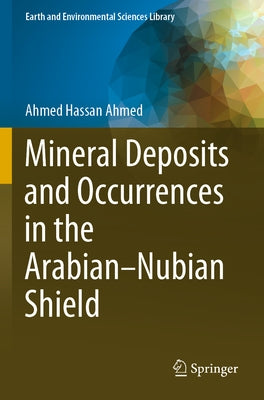 Earth and Environmental Sciences Library

Ahmed Hassan Ahmed

Mineral Deposits and Occurrences in the Arabian–Nubian Shield

Springer